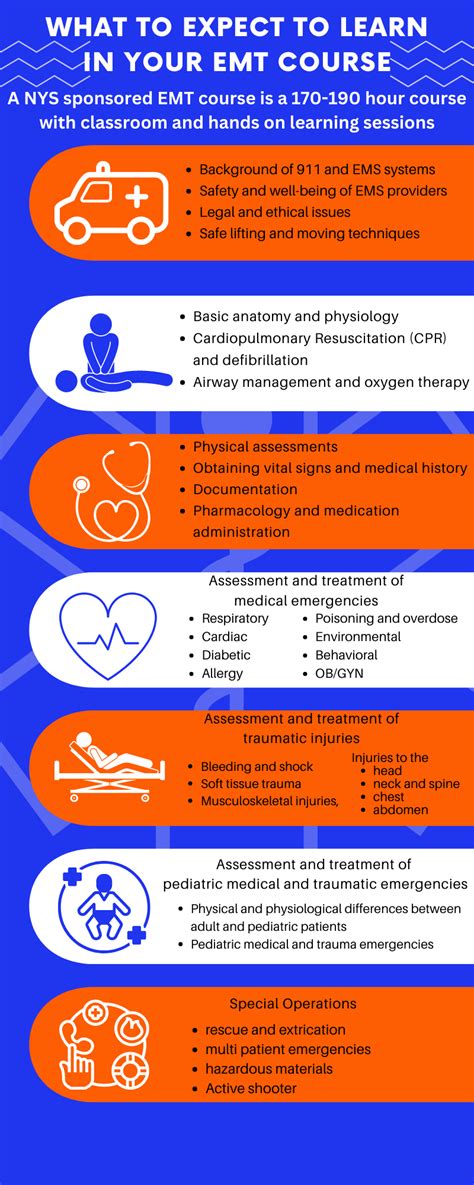 WHAT TO EXPECT TO LEARN IN YOUR EMT COURSE

A NYS sponsored EMT course is a 170-190 hour course with classroom and hands on learning sessions

- Background of 911 and EMS systems
- Safety and well-being of EMS providers
- Legal and ethical issues
- Safe lifting and moving techniques

- Basic anatomy and physiology
- Cardiopulmonary Resuscitation (CPR) and defibrillation
- Airway management and oxygen therapy

- Physical assessments
- Obtaining vital signs and medical history
- Documentation
- Pharmacology and medication administration

Assessment and treatment of medical emergencies
- Respiratory
- Cardiac
- Diabetic
- Allergy
- Poisoning and overdose
- Environmental
- Behavioral
- OB/GYN

Assessment and treatment of traumatic injuries
- Bleeding and shock
- Soft tissue trauma
- Musculoskeletal injuries,

Injuries to the
- head
- neck and spine
- chest
- abdomen

Assessment and treatment of pediatric medical and traumatic emergencies
- Physical and physiological differences between adult and pediatric patients
- Pediatric medical and trauma emergencies

Special Operations
- rescue and extrication
- multi patient emergencies
- hazardous materials
- Active shooter